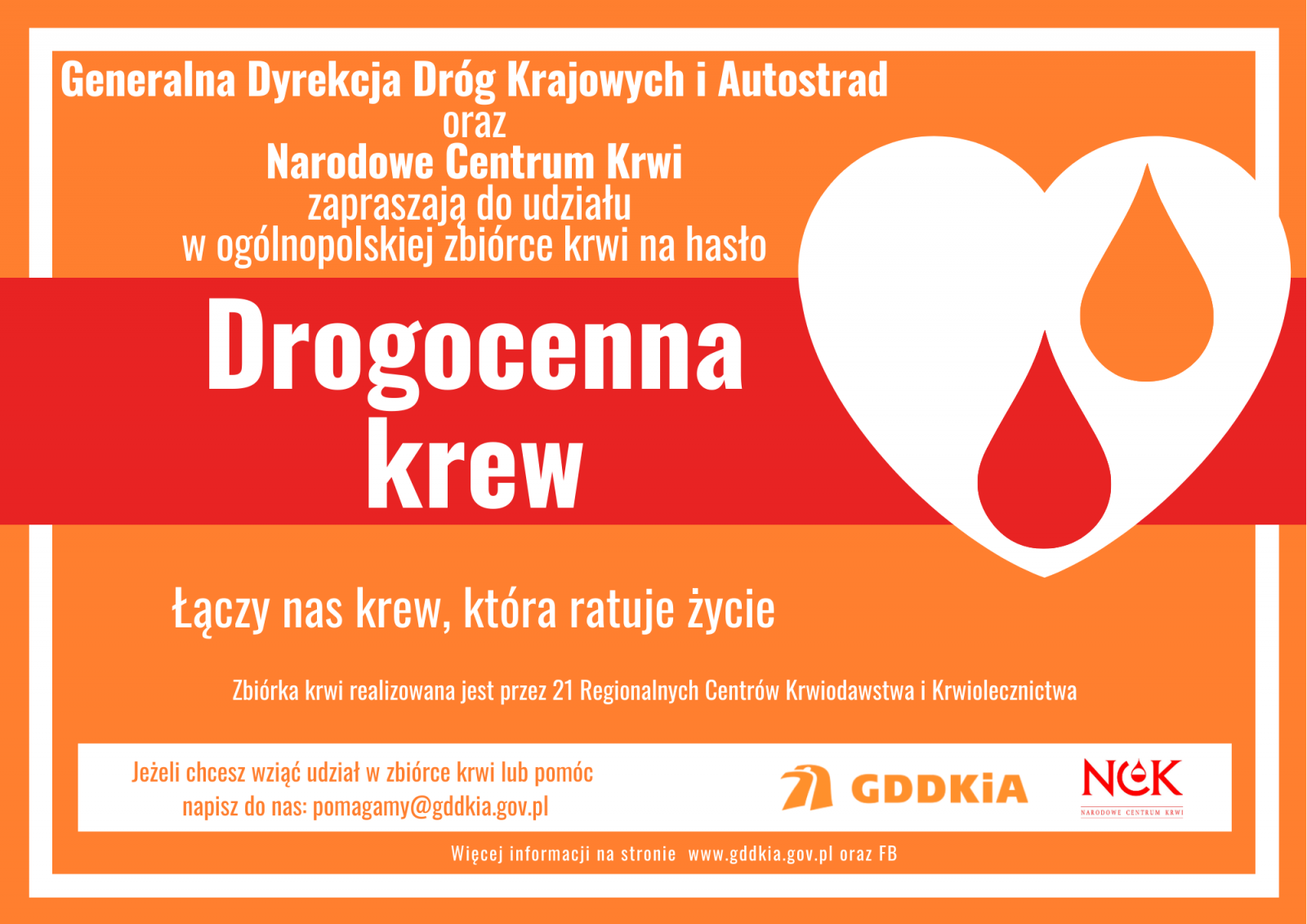 Generalna Dyrekcja Dróg Krajowych i Autostrad
oraz
Narodowe Centrum Krwi
zapraszają do udziału
w ogólnopolskiej zbiórce krwi na hasło

Drogocenna
krew

Łączy nas krew, która ratuje życie

Zbiórka krwi realizowana jest przez 21 Regionalnych Centrów Krwiodawstwa i Krwiolecznictwa

Jeżeli chcesz wziąć udział w zbiórce krwi lub pomóc
napisz do nas: pomagamy@gddkia.gov.pl

GDDKiA

NCK
NARODOWE CENTRUM KRWI

Więcej informacji na stronie www.gddkia.gov.pl oraz FB